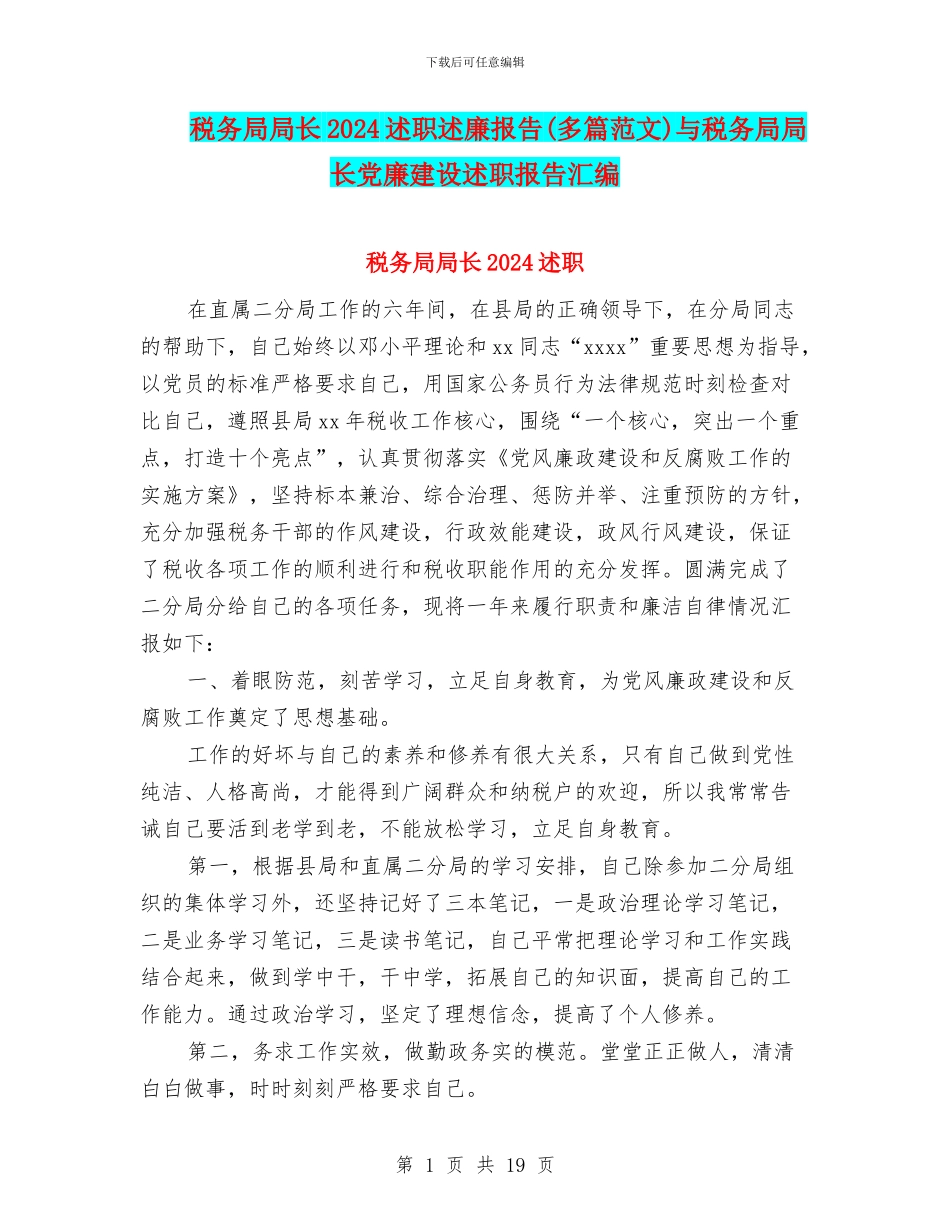 下载后可任意编辑

税务局局长2024述职述廉报告(多篇范文)与税务局局长党廉建设述职报告汇编

税务局局长2024述职

在直属二分局工作的六年间，在县局的正确领导下，在分局同志的帮助下，自己始终以邓小平理论和xx同志“xxxx”重要思想为指导，以党员的标准严格要求自己，用国家公务员行为法律规范时刻检查对比自己，遵照县局xx年税收工作核心，围绕“一个核心，突出一个重点，打造十个亮点”，认真贯彻落实《党风廉政建设和反腐败工作的实施方案》，坚持标本兼治、综合治理、惩防并举、注重预防的方针，充分加强税务干部的作风建设，行政效能建设，政风行风建设，保证了税收各项工作的顺利进行和税收职能作用的充分发挥。圆满完成了二分局分给自己的各项任务，现将一年来履行职责和廉洁自律情况汇报如下：

一、着眼防范，刻苦学习，立足自身教育，为党风廉政建设和反腐败工作奠定了思想基础。

工作的好坏与自己的素养和修养有很大关系，只有自己做到党性纯洁、人格高尚，才能得到广阔群众和纳税户的欢迎，所以我常常告诫自己要活到老学到老，不能放松学习，立足自身教育。

第一，根据县局和直属二分局的学习安排，自己除参加二分局组织的集体学习外，还坚持记好了三本笔记，一是政治理论学习笔记，二是业务学习笔记，三是读书笔记，自己平常把理论学习和工作实践结合起来，做到学中干，干中学，拓展自己的知识面，提高自己的工作能力。通过政治学习，坚定了理想信念，提高了个人修养。

第二，务求工作实效，做勤政务实的模范。堂堂正正做人，清清白白做事，时时刻刻严格要求自己。

第 1 页 共 19 页